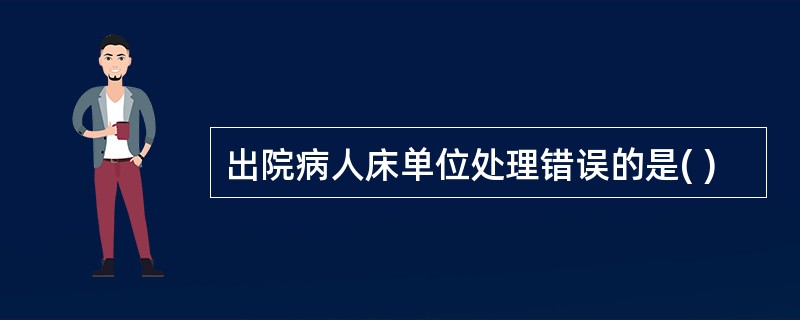 出院病人床单位处理错误的是( )